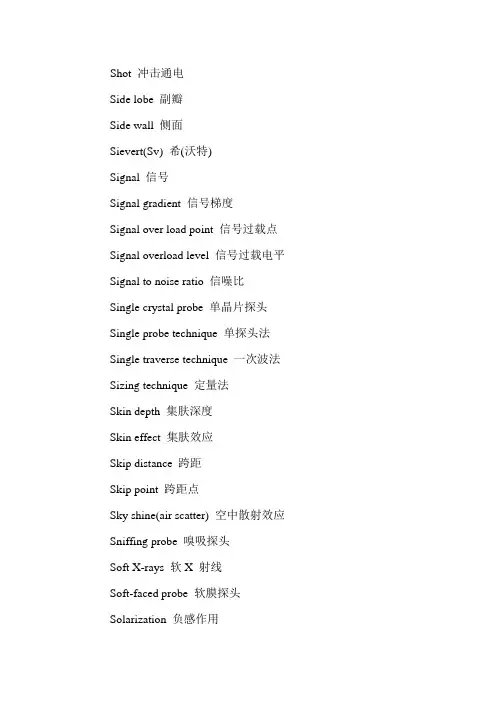 Shot 冲击通电

Side lobe 副瓣

Side wall 侧面

Sievert(Sv) 希(沃特)

Signal 信号

Signal gradient 信号梯度

Signal over load point 信号过载点

Signal overload level 信号过载电平

Signal to noise ratio 信噪比

Single crystal probe 单晶片探头

Single probe technique 单探头法

Single traverse technique 一次波法

Sizing technique 定量法

Skin depth 集肤深度

Skin effect 集肤效应

Skip distance 跨距

Skip point 跨距点

Sky shine(air scatter) 空中散射效应

Sniffing probe 嗅吸探头

Soft X-rays 软 X 射线

Soft-faced probe 软膜探头

Solarization 负感作用